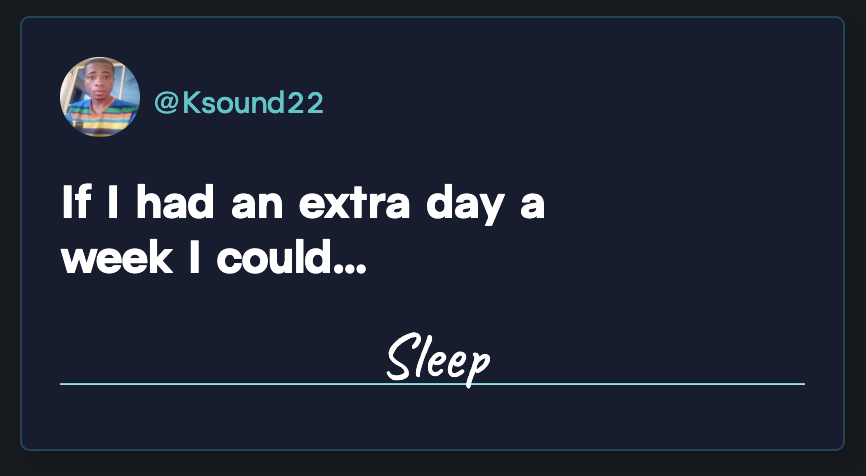 @Ksound22

If I had an extra day a week I could...

Sleep